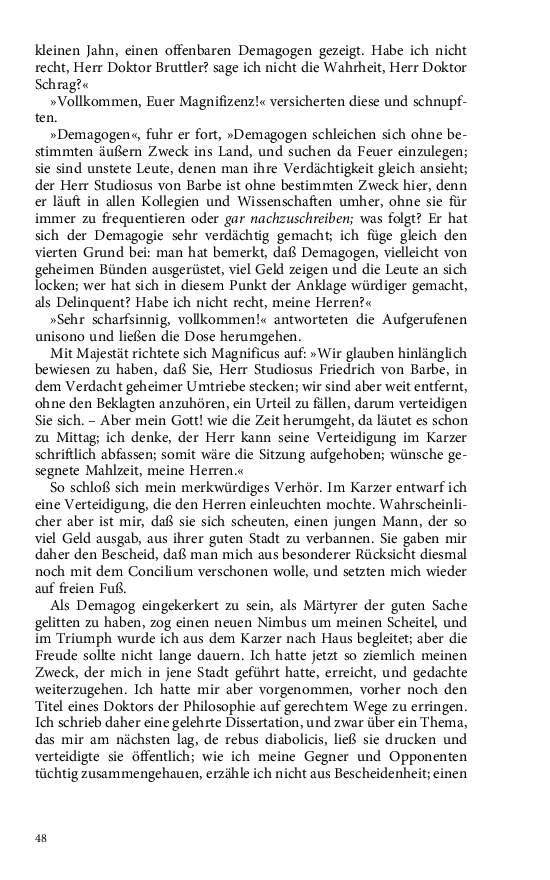 kleinen Jahn, einen offenbaren Demagogen gezeigt. Habe ich nicht recht, Herr Doktor Bruttler? sage ich nicht die Wahrheit, Herr Doktor Schrag?«

»Vollkommen, Euer Magnifizenz!« versicherten diese und schnupften.

»Demagogen«, fuhr er fort, »Demagogen schleichen sich ohne bestimmten äußern Zweck ins Land, und suchen da Feuer einzulegen; sie sind unstete Leute, denen man ihre Verdächtigkeit gleich ansieht; der Herr Studiosus von Barbe ist ohne bestimmten Zweck hier, denn er läuft in allen Kollegien und Wissenschaften umher, ohne sie für immer zu frequentieren oder gar nachzuschreiben; was folgt? Er hat sich der Demagogie sehr verdächtig gemacht; ich füge gleich den vierten Grund bei: man hat bemerkt, daß Demagogen, vielleicht von geheimen Bünden ausgerüstet, viel Geld zeigen und die Leute an sich locken; wer hat sich in diesem Punkt der Anklage würdiger gemacht, als Delinquent? Habe ich nicht recht, meine Herren?«

»Sehr scharfsinnig, vollkommen!« antworteten die Aufgerufenen unisono und ließen die Dose herumgehen.

Mit Majestät richtete sich Magnificus auf: »Wir glauben hinlänglich bewiesen zu haben, daß Sie, Herr Studiosus Friedrich von Barbe, in dem Verdacht geheimer Umtriebe stecken; wir sind aber weit entfernt, ohne den Beklagten anzuhören, ein Urteil zu fällen, darum verteidigen Sie sich. – Aber mein Gott! wie die Zeit herumgeht, da läutet es schon zu Mittag; ich denke, der Herr kann seine Verteidigung im Karzer schriftlich abfassen; somit wäre die Sitzung aufgehoben; wünsche gesegnete Mahlzeit, meine Herren.«

So schloß sich mein merkwürdiges Verhör. Im Karzer entwarf ich eine Verteidigung, die den Herren einleuchten mochte. Wahrscheinlicher aber ist mir, daß sie sich scheuten, einen jungen Mann, der so viel Geld ausgab, aus ihrer guten Stadt zu verbannen. Sie gaben mir daher den Bescheid, daß man mich aus besonderer Rücksicht diesmal noch mit dem Concilium verschonen wolle, und setzten mich wieder auf freien Fuß.

Als Demagog eingekerkert zu sein, als Märtyrer der guten Sache gelitten zu haben, zog einen neuen Nimbus um meinen Scheitel, und im Triumph wurde ich aus dem Karzer nach Haus begleitet; aber die Freude sollte nicht lange dauern. Ich hatte jetzt so ziemlich meinen Zweck, der mich in jene Stadt geführt hatte, erreicht, und gedachte weiterzugehen. Ich hatte mir aber vorgenommen, vorher noch den Titel eines Doktors der Philosophie auf gerechtem Wege zu erringen. Ich schrieb daher eine gelehrte Dissertation, und zwar über ein Thema, das mir am nächsten lag, de rebus diabolicis, ließ sie drucken und verteidigte sie öffentlich; wie ich meine Gegner und Opponenten tüchtig zusammengehauen, erzähle ich nicht aus Bescheidenheit; einen

48